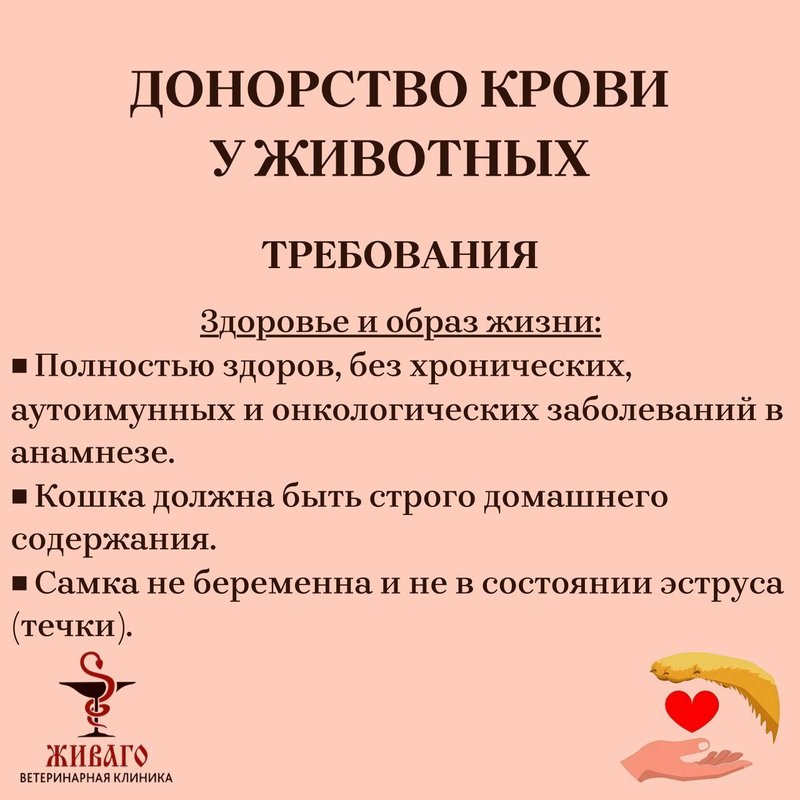 ДОНОРСТВО КРОВИ
У ЖИВОТНЫХ

ТРЕБОВАНИЯ

Здоровье и образ жизни:

• Полностью здоров, без хронических, аутоимунных и онкологических заболеваний в анамнезе.
• Кошка должна быть строго домашнего содержания.
• Самка не беременна и не в состоянии эструса (течки).

ЖИВАГО
ВЕТЕРИНАРНАЯ КЛИНИКА